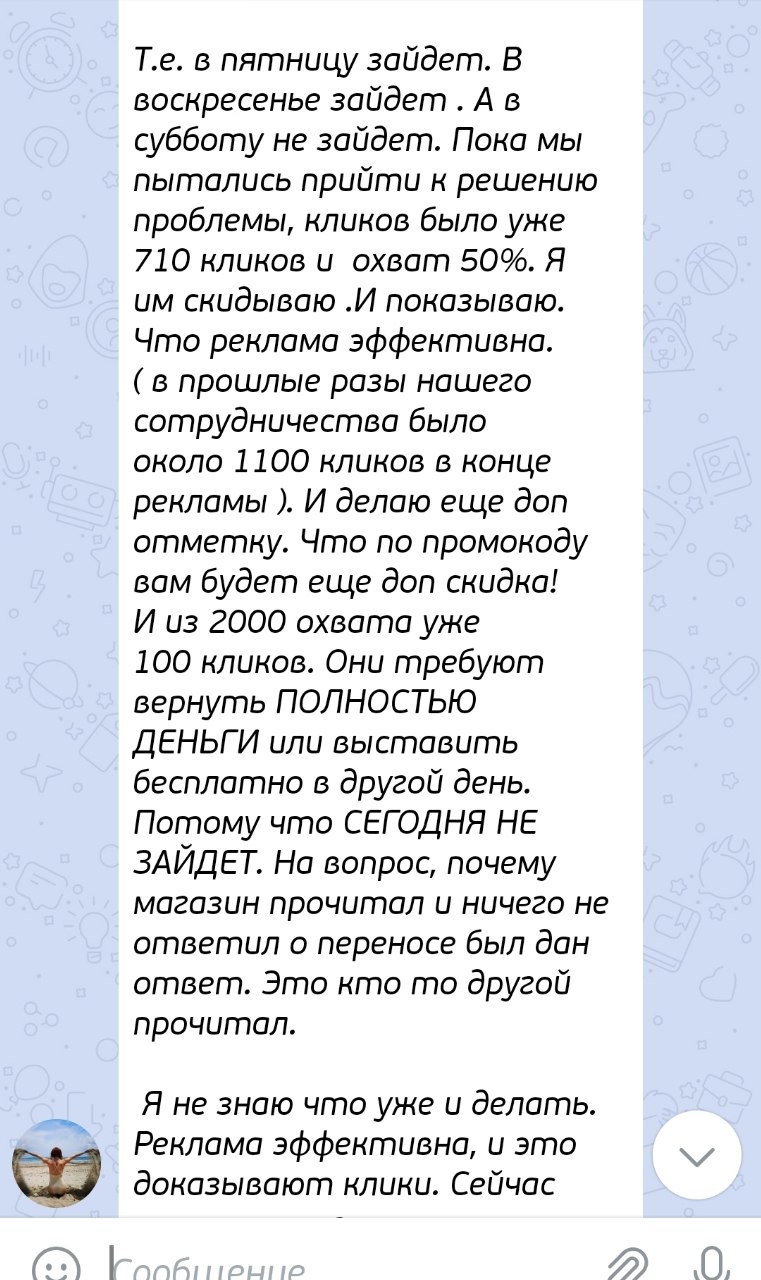 Т.е. в пятницу зайдет. В воскресенье зайдет . А в субботу не зайдет. Пока мы пытались прийти к решению проблемы, кликов было уже 710 кликов и охват 50%. Я им скидываю .И показываю. Что реклама эффективна. ( в прошлые разы нашего сотрудничества было около 1100 кликов в конце рекламы ). И делаю еще доп отметку. Что по промокоду вам будет еще доп скидка! И из 2000 охвата уже 100 кликов. Они требуют вернуть ПОЛНОСТЬЮ ДЕНЬГИ или выставить бесплатно в другой день. Потому что СЕГОДНЯ НЕ ЗАЙДЕТ. На вопрос, почему магазин прочитал и ничего не ответил о переносе был дан ответ. Это кто то другой прочитал.

Я не знаю что уже и делать. Реклама эффективна, и это доказывают клики. Сейчас

Сообщение